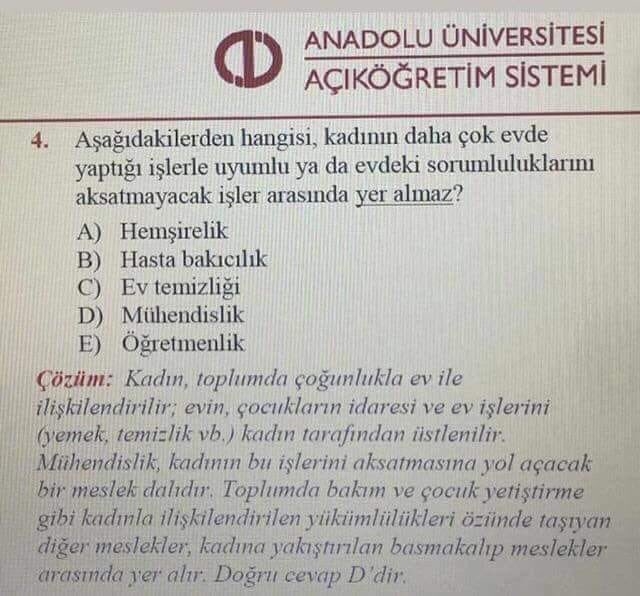 ANADOLU ÜNİVERSİTESİ
AÇIKÖĞRETİM SİSTEMİ

4. Aşağıdakilerden hangisi, kadının daha çok evde yaptığı işlerle uyumlu ya da evdeki sorumluluklarını aksatmayacak işler arasında yer almaz?

A) Hemşirelik
B) Hasta bakıcılık
C) Ev temizliği
D) Mühendislik
E) Öğretmenlik

Çözüm: Kadın, toplumda çoğunlukla ev ile ilişkilendirilir; evin, çocukların idaresi ve ev işlerini (yemek, temizlik vb.) kadın tarafından üstlenilir. Mühendislik, kadının bu işlerini aksatmasına yol açacak bir meslek dalıdır. Toplumda bakım ve çocuk yetiştirme gibi kadınla ilişkilendirilen yükümlülükleri özünde taşıyan diğer meslekler, kadına yakıştırılan basmakalıp meslekler arasında yer alır. Doğru cevap D'dir.